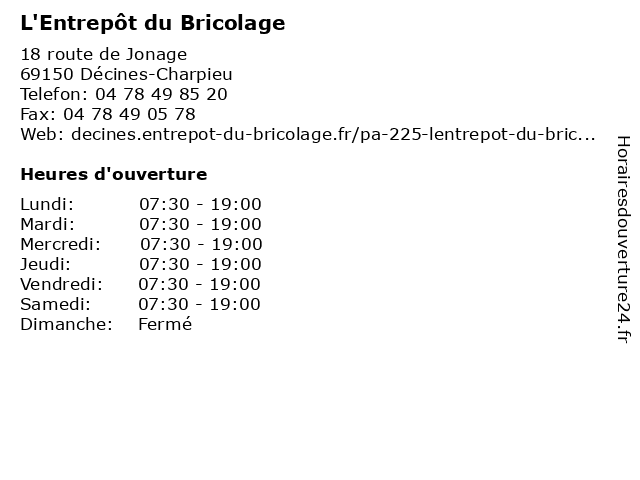 L'Entrepôt du Bricolage

18 route de Jonage
69150 Décines-Charpieu
Telefon: 04 78 49 85 20
Fax: 04 78 49 05 78
Web: decines.entrepot-du-bricolage.fr/pa-225-lentrepot-du-bric...

Heures d'ouverture

| | |
|---|---|
| Lundi: | 07:30 - 19:00 |
| Mardi: | 07:30 - 19:00 |
| Mercredi: | 07:30 - 19:00 |
| Jeudi: | 07:30 - 19:00 |
| Vendredi: | 07:30 - 19:00 |
| Samedi: | 07:30 - 19:00 |
| Dimanche: | Fermé |

Horairesdouverture24.fr